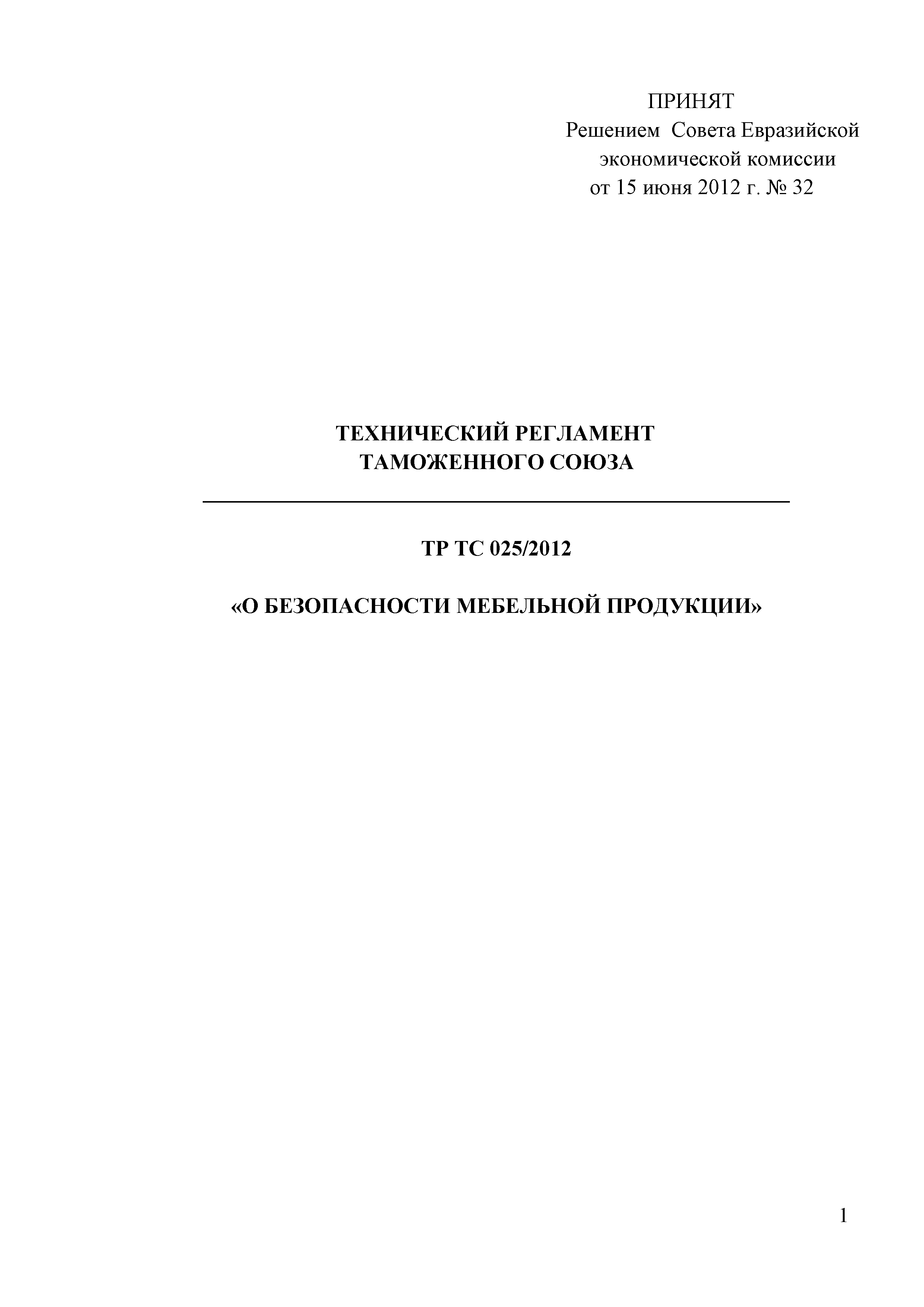 ПРИНЯТ
Решением Совета Евразийской экономической комиссии
от 15 июня 2012 г. № 32

ТЕХНИЧЕСКИЙ РЕГЛАМЕНТ
ТАМОЖЕННОГО СОЮЗА

ТР ТС 025/2012

«О БЕЗОПАСНОСТИ МЕБЕЛЬНОЙ ПРОДУКЦИИ»

1